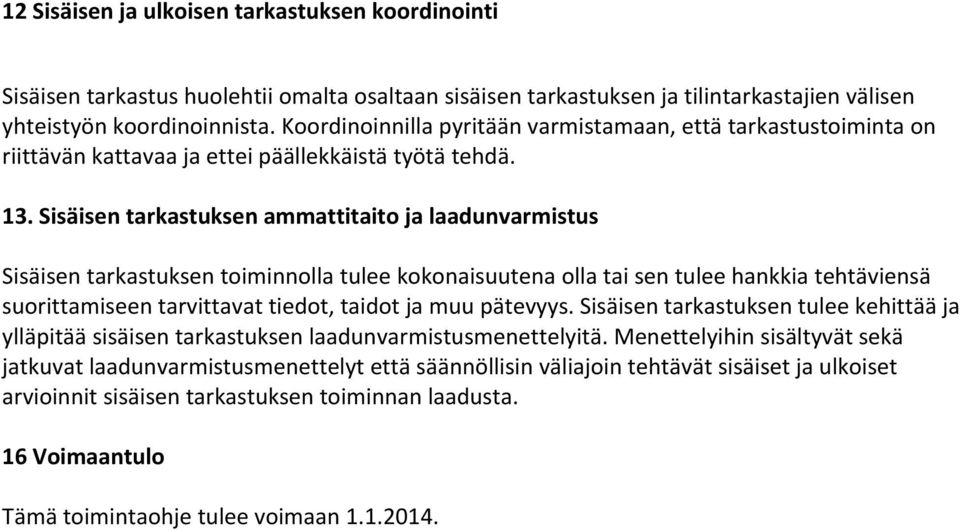 12 Sisäisen ja ulkoisen tarkastuksen koordinointi

Sisäisen tarkastus huolehtii omalta osaltaan sisäisen tarkastuksen ja tilintarkastajien välisen yhteistyön koordinoinnista. Koordinoinnilla pyritään varmistamaan, että tarkastustoiminta on riittävän kattavaa ja ettei päällekkäistä työtä tehdä.

13. Sisäisen tarkastuksen ammattitaito ja laadunvarmistus

Sisäisen tarkastuksen toiminnolla tulee kokonaisuutena olla tai sen tulee hankkia tehtäviensä suorittamiseen tarvittavat tiedot, taidot ja muu pätevyys. Sisäisen tarkastuksen tulee kehittää ja ylläpitää sisäisen tarkastuksen laadunvarmistusmenettelyitä. Menettelyihin sisältyvät sekä jatkuvat laadunvarmistusmenettelyt että säännöllisin väliajoin tehtävät sisäiset ja ulkoiset arvioinnit sisäisen tarkastuksen toiminnan laadusta.

16 Voimaantulo

Tämä toimintaohje tulee voimaan 1.1.2014.